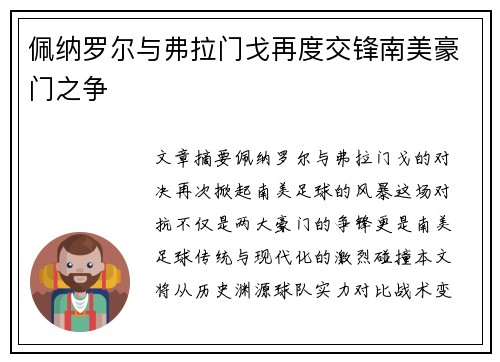 佩纳罗尔与弗拉门戈再度交锋南美豪门之争

文章摘要佩纳罗尔与弗拉门戈的对决再次掀起南美足球的风暴这场对抗不仅是两大豪门的争锋更是南美足球传统与现代化的激烈碰撞本文将从历史渊源球队实力对比战术变